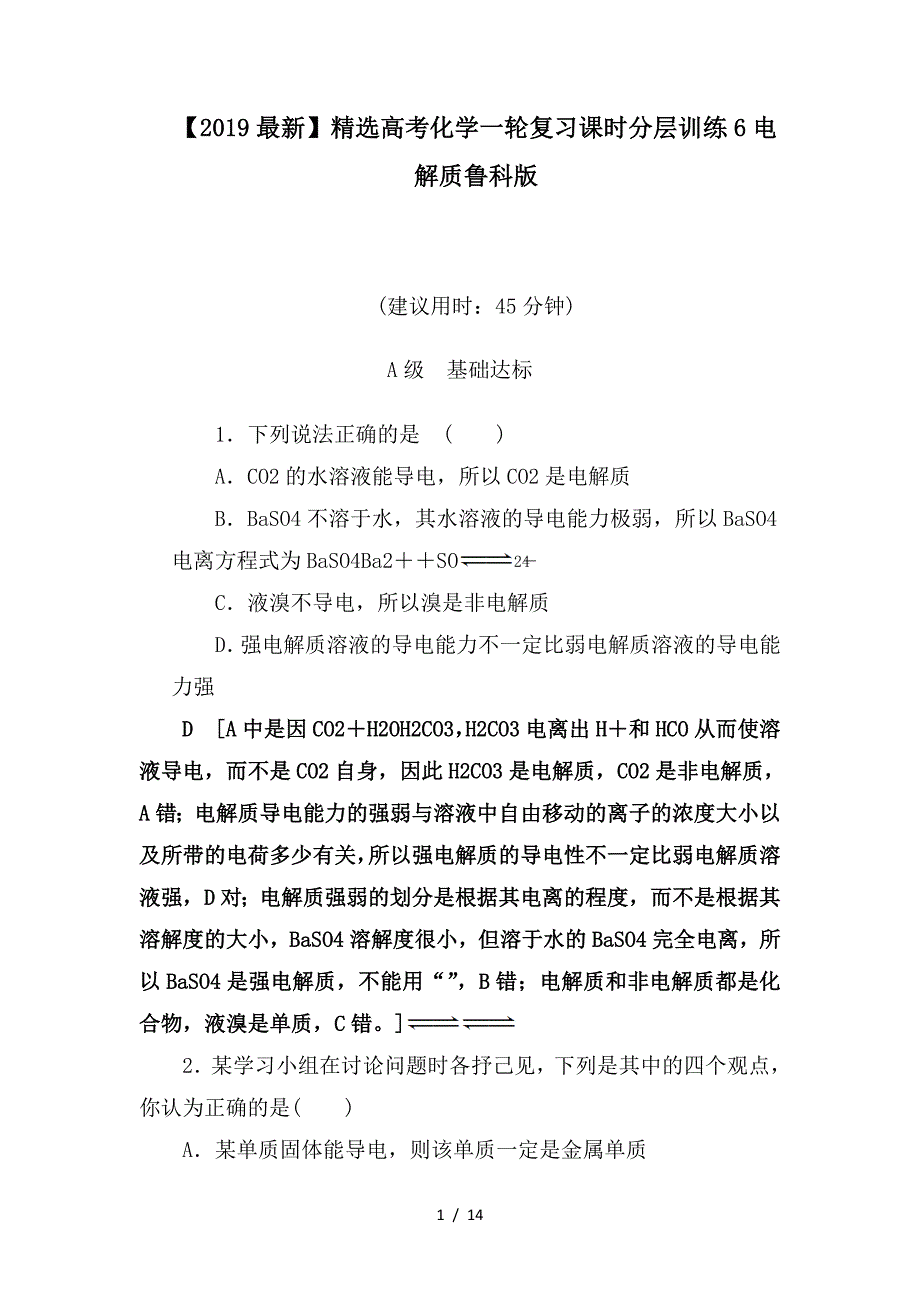 【2019最新】精选高考化学一轮复习课时分层训练6电解质鲁科版

(建议用时：45分钟)

A级　基础达标

1．下列说法正确的是　(　　)

A．CO2的水溶液能导电，所以CO2是电解质

B．BaSO4不溶于水，其水溶液的导电能力极弱，所以BaSO4电离方程式为BaSO4Ba2＋＋SO$\rightleftharpoons$24-

C．液溴不导电，所以溴是非电解质

D.强电解质溶液的导电能力不一定比弱电解质溶液的导电能力强

D　[A中是因CO2＋H2OH2CO3,H2CO3电离出H＋和HCO从而使溶液导电，而不是CO2自身，因此H2CO3是电解质，CO2是非电解质，A错；电解质导电能力的强弱与溶液中自由移动的离子的浓度大小以及所带的电荷多少有关，所以强电解质的导电性不一定比弱电解质溶液强，D对；电解质强弱的划分是根据其电离的程度，而不是根据其溶解度的大小，BaSO4溶解度很小，但溶于水的BaSO4完全电离，所以BaSO4是强电解质，不能用“”，B错；电解质和非电解质都是化合物，液溴是单质，C错。]$\rightleftharpoons$$\rightleftharpoons$

2．某学习小组在讨论问题时各抒己见，下列是其中的四个观点，你认为正确的是(　　)

A．某单质固体能导电，则该单质一定是金属单质

1 / 14